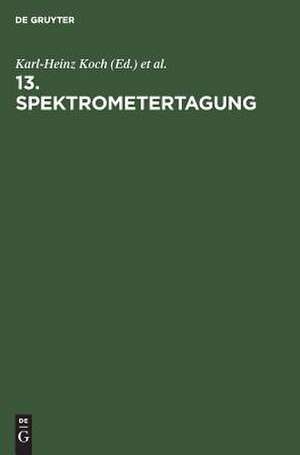 DE GRUYTER

Karl-Heinz Koch (Ed.) et al.

13. SPEKTROMETERTAGUNG

DE
G